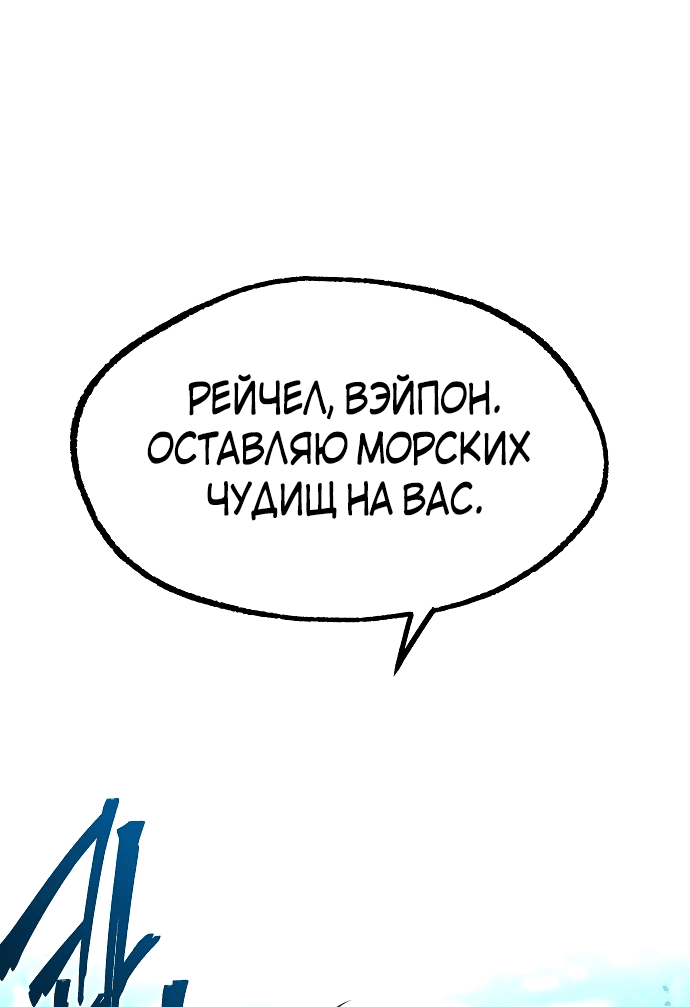 РЕЙЧЕЛ, ВЭЙПОН. ОСТАВЛЯЮ МОРСКИХ ЧУДИЩ НА ВАС.